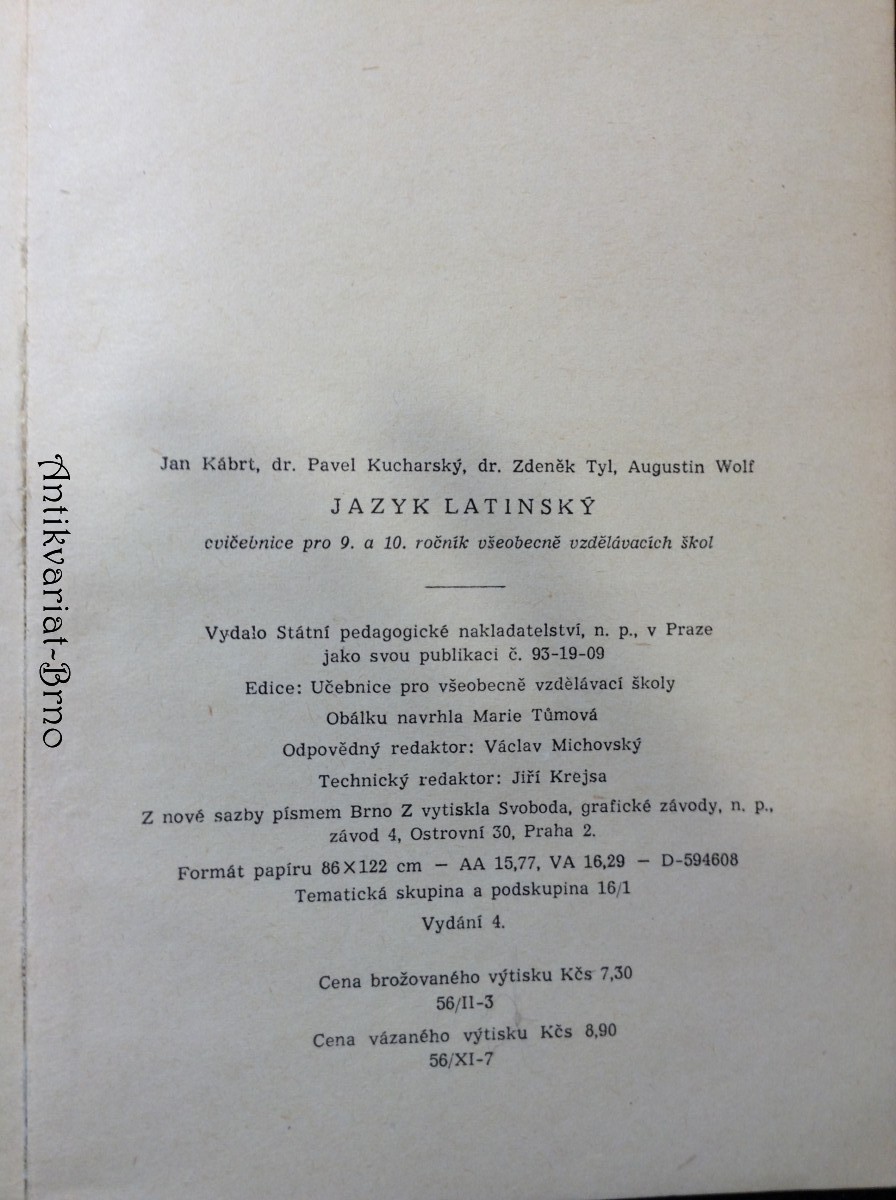 Antikvariat-Brno

Jan Kábrt, dr. Pavel Kucharský, dr. Zdeněk Tyl, Augustin Wolf

JAZYK LATINSKÝ

cvičebnice pro 9. a 10. ročník všeobecně vzdělávacích škol

Vydalo Státní pedagogické nakladatelství, n. p., v Praze jako svou publikaci č. 93-19-09

Edice: Učebnice pro všeobecně vzdělávací školy

Obálku navrhla Marie Tůmová

Odpovědný redaktor: Václav Michovský

Technický redaktor: Jiří Krejsa

Z nové sazby písmem Brno Z vytiskla Svoboda, grafické závody, n. p., závod 4, Ostrovní 30, Praha 2.

Formát papíru 86×122 cm — AA 15,77, VA 16,29 — D-594608

Tematická skupina a podskupina 16/1

Vydání 4.

Cena brožovaného výtisku Kčs 7,30

56/II-3

Cena vázaného výtisku Kčs 8,90

56/XI-7